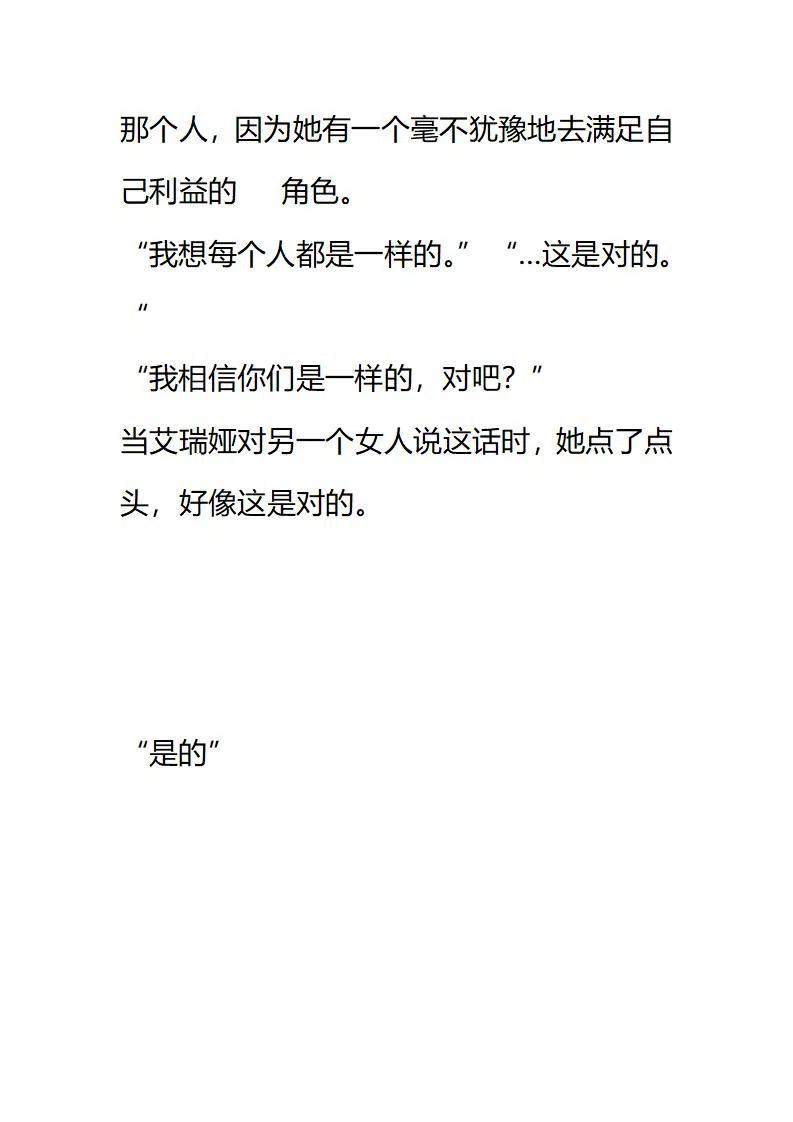 那个人，因为她有一个毫不犹豫地去满足自己利益的 角色。

“我想每个人都是一样的。” “...这是对的。”

“我相信你们是一样的，对吧？”

当艾瑞娅对另一个女人说这话时，她点了点头，好像这是对的。

“是的”